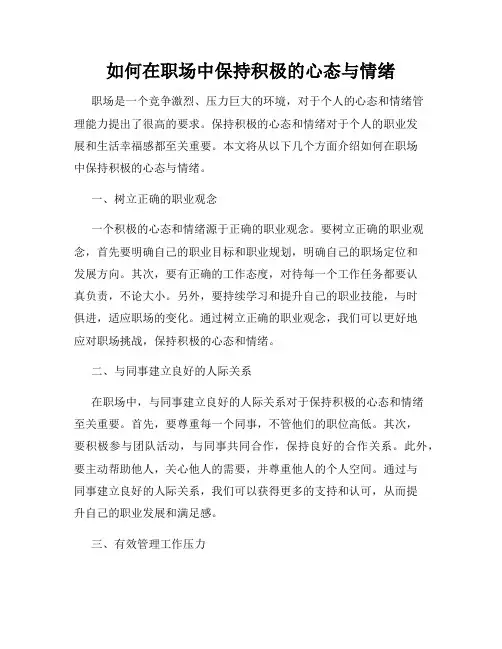 如何在职场中保持积极的心态与情绪

职场是一个竞争激烈、压力巨大的环境，对于个人的心态和情绪管理能力提出了很高的要求。保持积极的心态和情绪对于个人的职业发展和生活幸福感都至关重要。本文将从以下几个方面介绍如何在职场中保持积极的心态与情绪。

一、树立正确的职业观念

一个积极的心态和情绪源于正确的职业观念。要树立正确的职业观念，首先要明确自己的职业目标和职业规划，明确自己的职场定位和发展方向。其次，要有正确的工作态度，对待每一个工作任务都要认真负责，不论大小。另外，要持续学习和提升自己的职业技能，与时俱进，适应职场的变化。通过树立正确的职业观念，我们可以更好地应对职场挑战，保持积极的心态和情绪。

二、与同事建立良好的人际关系

在职场中，与同事建立良好的人际关系对于保持积极的心态和情绪至关重要。首先，要尊重每一个同事，不管他们的职位高低。其次，要积极参与团队活动，与同事共同合作，保持良好的合作关系。此外，要主动帮助他人，关心他人的需要，并尊重他人的个人空间。通过与同事建立良好的人际关系，我们可以获得更多的支持和认可，从而提升自己的职业发展和满足感。

三、有效管理工作压力